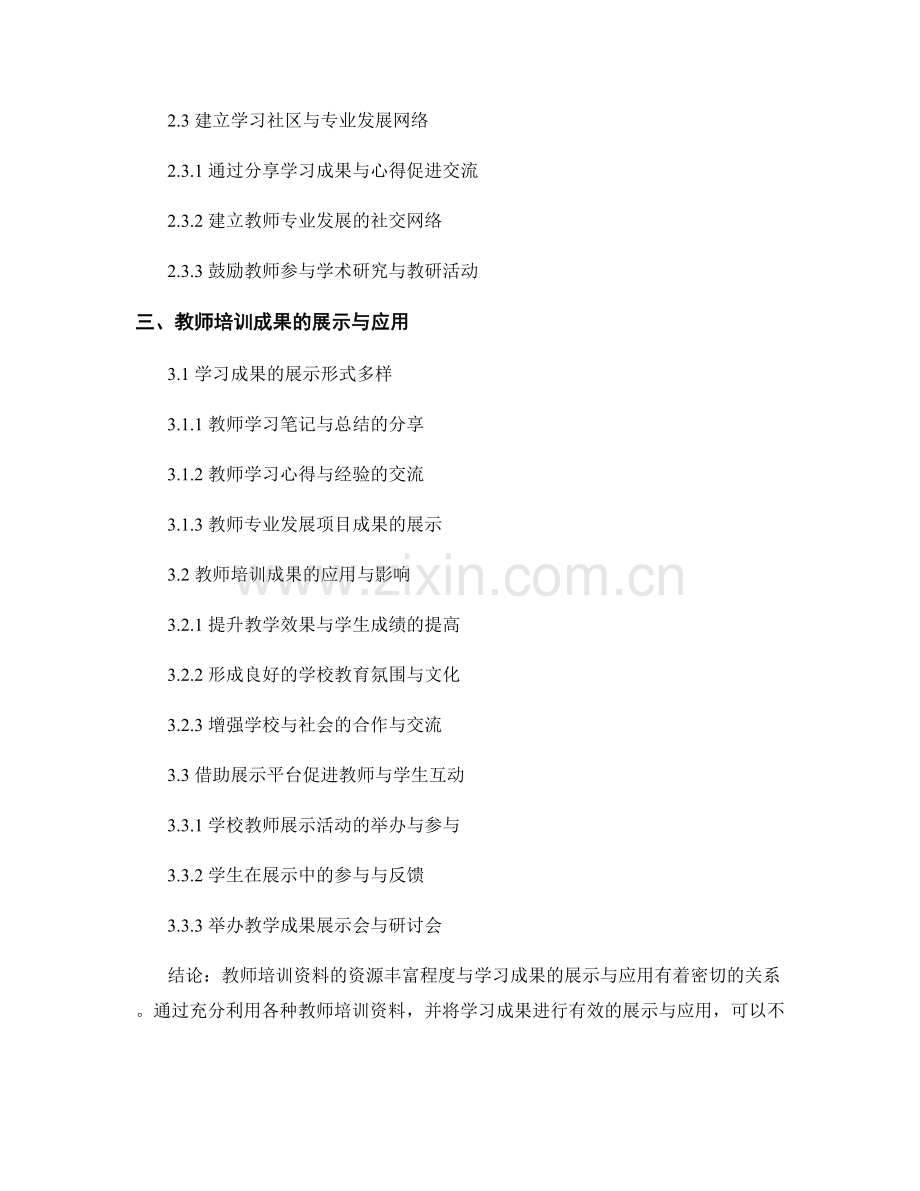 2.3 建立学习社区与专业发展网络

2.3.1 通过分享学习成果与心得促进交流

2.3.2 建立教师专业发展的社交网络

2.3.3 鼓励教师参与学术研究与教研活动

三、教师培训成果的展示与应用

3.1 学习成果的展示形式多样

3.1.1 教师学习笔记与总结的分享

3.1.2 教师学习心得与经验的交流

3.1.3 教师专业发展项目成果的展示

3.2 教师培训成果的应用与影响

3.2.1 提升教学效果与学生成绩的提高

3.2.2 形成良好的学校教育氛围与文化

3.2.3 增强学校与社会的合作与交流

3.3 借助展示平台促进教师与学生互动

3.3.1 学校教师展示活动的举办与参与

3.3.2 学生在展示中的参与与反馈

3.3.3 举办教学成果展示会与研讨会

结论：教师培训资料的资源丰富程度与学习成果的展示与应用有着密切的关系。通过充分利用各种教师培训资料，并将学习成果进行有效的展示与应用，可以不

www.zixin.com.cn